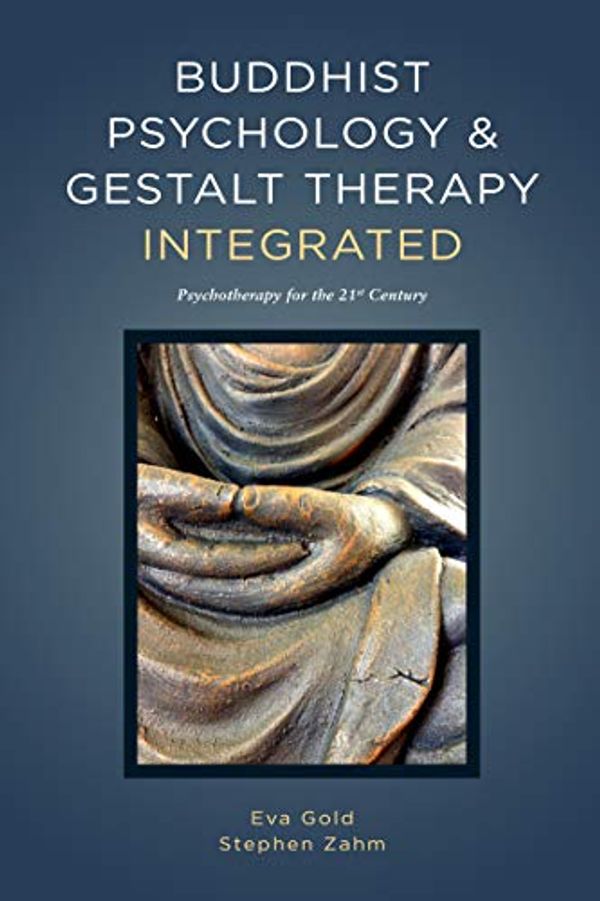 BUDDHIST PSYCHOLOGY & GESTALT THERAPY INTEGRATED

Psychotherapy for the 21$^{st}$ Century

Eva Gold
Stephen Zahm